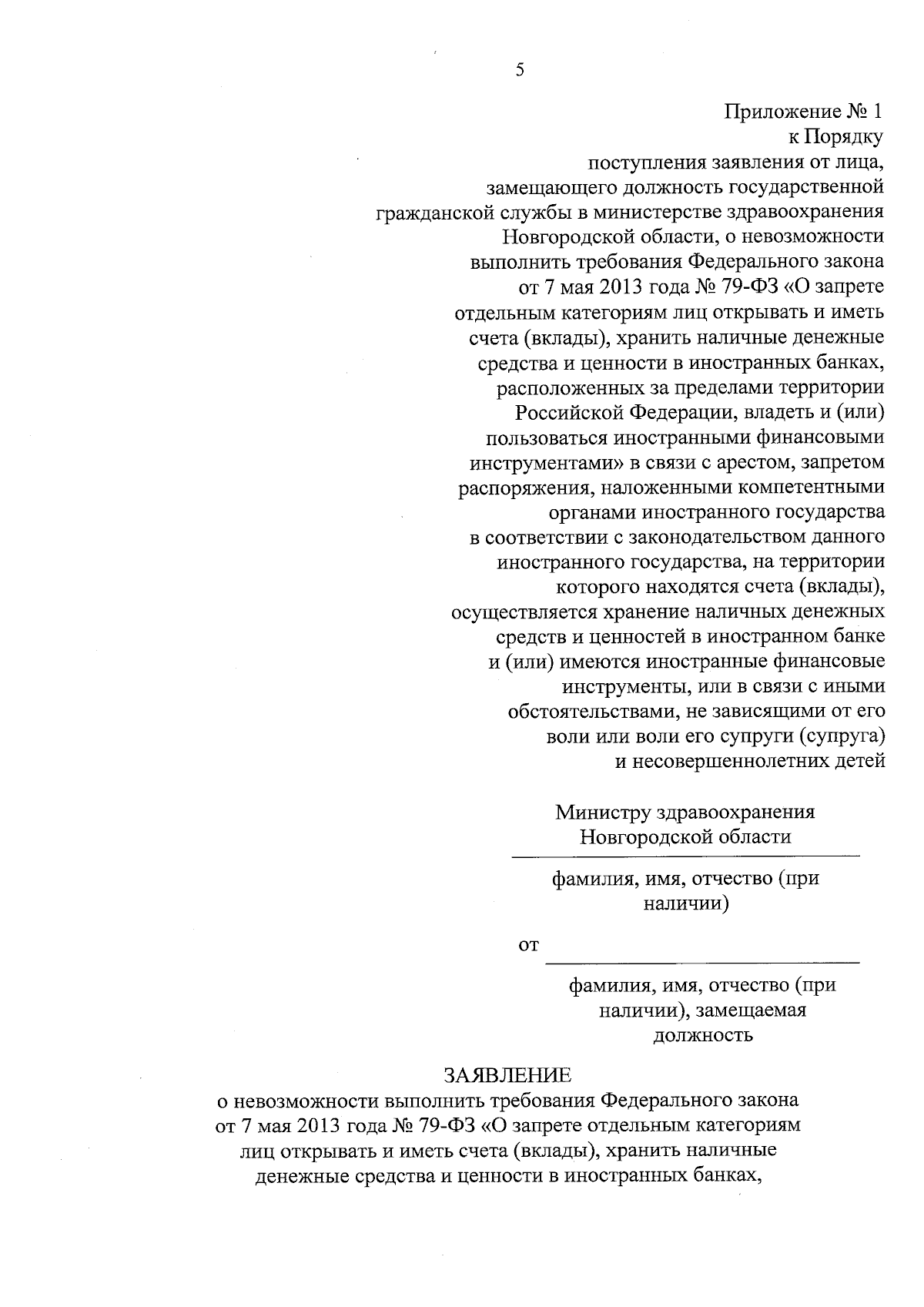 5

Приложение № 1
к Порядку
поступления заявления от лица, замещающего должность государственной гражданской службы в министерстве здравоохранения Новгородской области, о невозможности выполнить требования Федерального закона от 7 мая 2013 года № 79-ФЗ «О запрете отдельным категориям лиц открывать и иметь счета (вклады), хранить наличные денежные средства и ценности в иностранных банках, расположенных за пределами территории Российской Федерации, владеть и (или) пользоваться иностранными финансовыми инструментами» в связи с арестом, запретом распоряжения, наложенными компетентными органами иностранного государства в соответствии с законодательством данного иностранного государства, на территории которого находятся счета (вклады), осуществляется хранение наличных денежных средств и ценностей в иностранном банке и (или) имеются иностранные финансовые инструменты, или в связи с иными обстоятельствами, не зависящими от его воли или воли его супруги (супруга) и несовершеннолетних детей

Министру здравоохранения Новгородской области

фамилия, имя, отчество (при наличии)

от

фамилия, имя, отчество (при наличии), замещаемая должность

ЗАЯВЛЕНИЕ
о невозможности выполнить требования Федерального закона от 7 мая 2013 года № 79-ФЗ «О запрете отдельным категориям лиц открывать и иметь счета (вклады), хранить наличные денежные средства и ценности в иностранных банках,